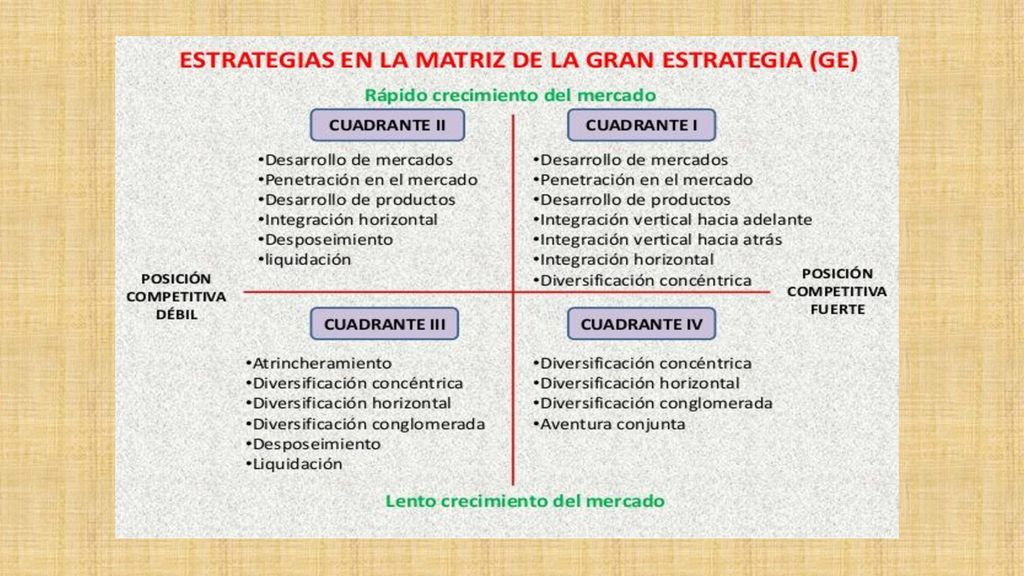 ESTRATEGIAS EN LA MATRIZ DE LA GRAN ESTRATEGIA (GE)

Rápido crecimiento del mercado

CUADRANTE II

•Desarrollo de mercados
•Penetración en el mercado
•Desarrollo de productos
•Integración horizontal
•Desposeimiento
•liquidación

CUADRANTE I

•Desarrollo de mercados
•Penetración en el mercado
•Desarrollo de productos
•Integración vertical hacia adelante
•Integración vertical hacia atrás
•Integración horizontal
•Diversificación concéntrica

POSICIÓN COMPETITIVA DÉBIL

POSICIÓN COMPETITIVA FUERTE

CUADRANTE III

•Atrincheramiento
•Diversificación concéntrica
•Diversificación horizontal
•Diversificación conglomerada
•Desposeimiento
•Liquidación

CUADRANTE IV

•Diversificación concéntrica
•Diversificación horizontal
•Diversificación conglomerada
•Aventura conjunta

Lento crecimiento del mercado